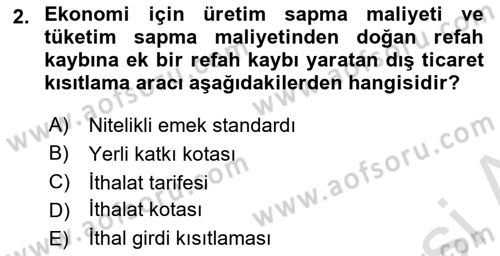 2. Ekonomi için üretim sapma maliyeti ve tüketim sapma maliyetinden doğan refah kaybına ek bir refah kaybı yaratan dış ticaret kısıtlama aracı aşağıdakilerden hangisidir?

A) Nitelikli emek standardı
B) Yerli katkı kotası
C) İthalat tarifesi
D) İthalat kotası
E) İthal girdi kısıtlaması

www.aofsoru.com